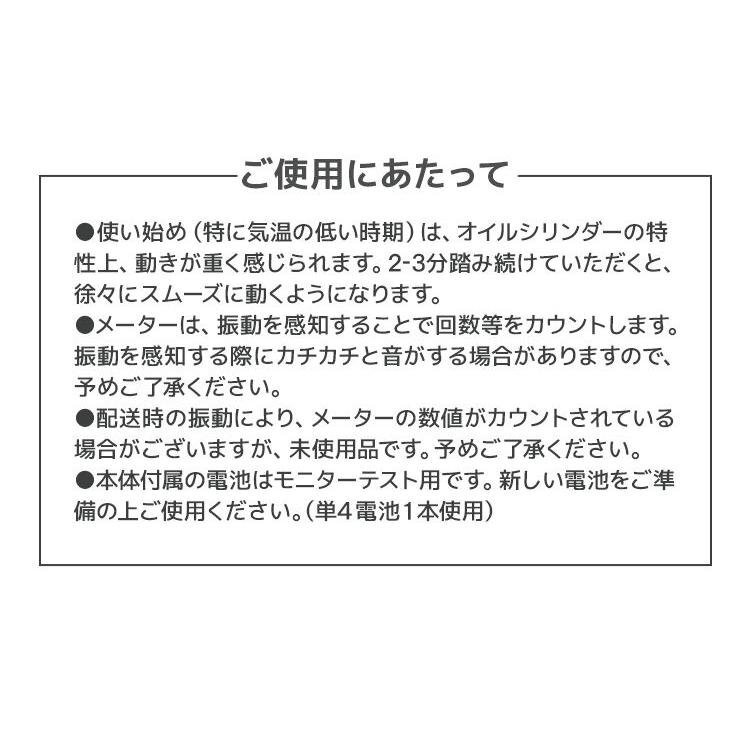 ご使用にあたって

●使い始め（特に気温の低い時期）は、オイルシリンダーの特性上、動きが重く感じられます。2-3分踏み続けていただくと、徐々にスムーズに動くようになります。
●メーターは、振動を感知することで回数等をカウントします。振動を感知する際にカチカチと音がする場合がありますので、予めご了承ください。
●配送時の振動により、メーターの数値がカウントされている場合がございますが、未使用品です。予めご了承ください。
●本体付属の電池はモニターテスト用です。新しい電池をご準備の上ご使用ください。（単4電池1本使用）